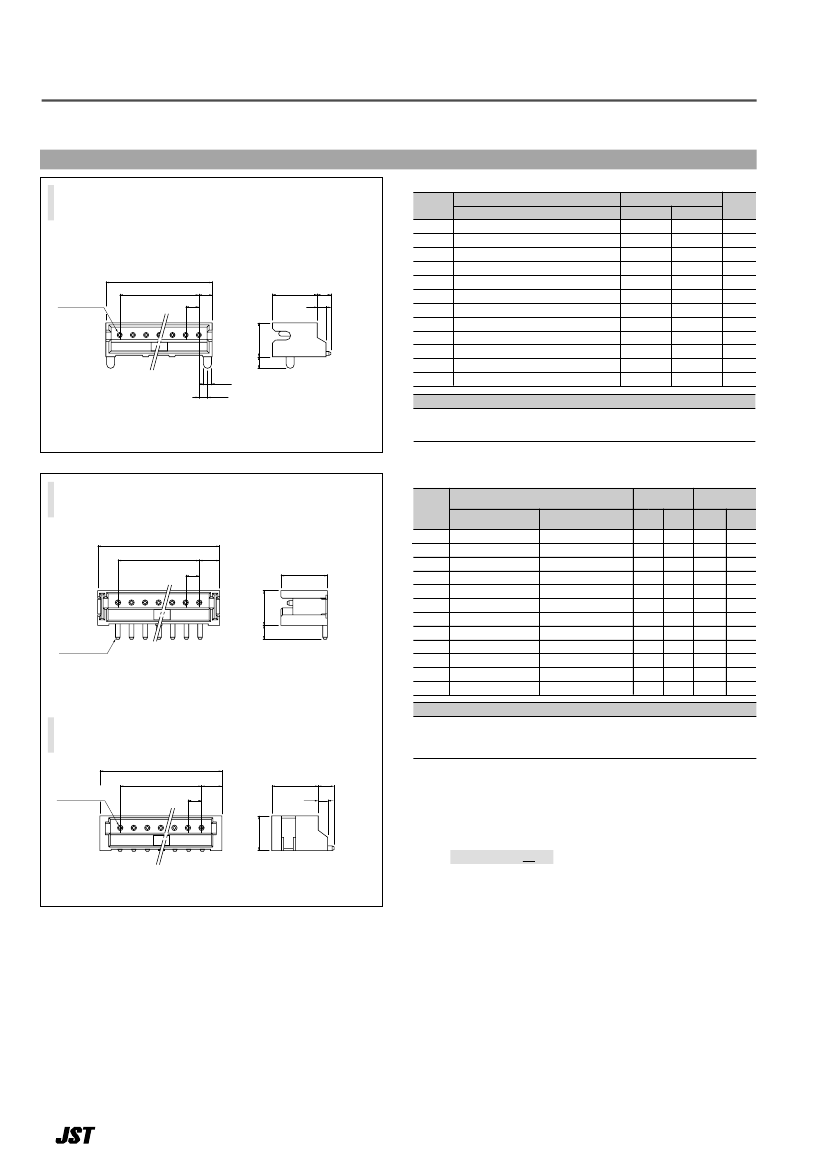 JST